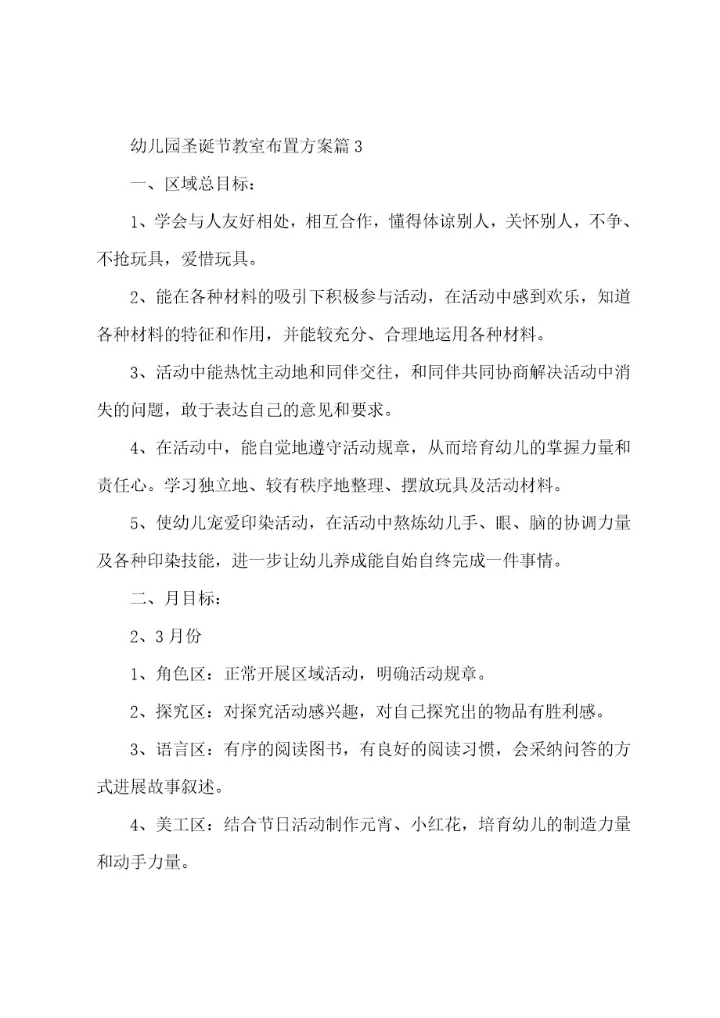 幼儿园圣诞节教室布置方案篇3

一、区域总目标：

1、学会与人友好相处，相互合作，懂得体谅别人，关怀别人，不争、不抢玩具，爱惜玩具。

2、能在各种材料的吸引下积极参与活动，在活动中感到欢乐，知道各种材料的特征和作用，并能较充分、合理地运用各种材料。

3、活动中能热忱主动地和同伴交往，和同伴共同协商解决活动中消失的问题，敢于表达自己的意见和要求。

4、在活动中，能自觉地遵守活动规章，从而培育幼儿的掌握力量和责任心。学习独立地、较有秩序地整理、摆放玩具及活动材料。

5、使幼儿宠爱印染活动，在活动中熬炼幼儿手、眼、脑的协调力量及各种印染技能，进一步让幼儿养成能自始自终完成一件事情。

二、月目标：

2、3月份

1、角色区：正常开展区域活动，明确活动规章。

2、探究区：对探究活动感兴趣，对自己探究出的物品有胜利感。

3、语言区：有序的阅读图书，有良好的阅读习惯，会采纳问答的方式进展故事叙述。

4、美工区：结合节日活动制作元宵、小红花，培育幼儿的制造力量和动手力量。